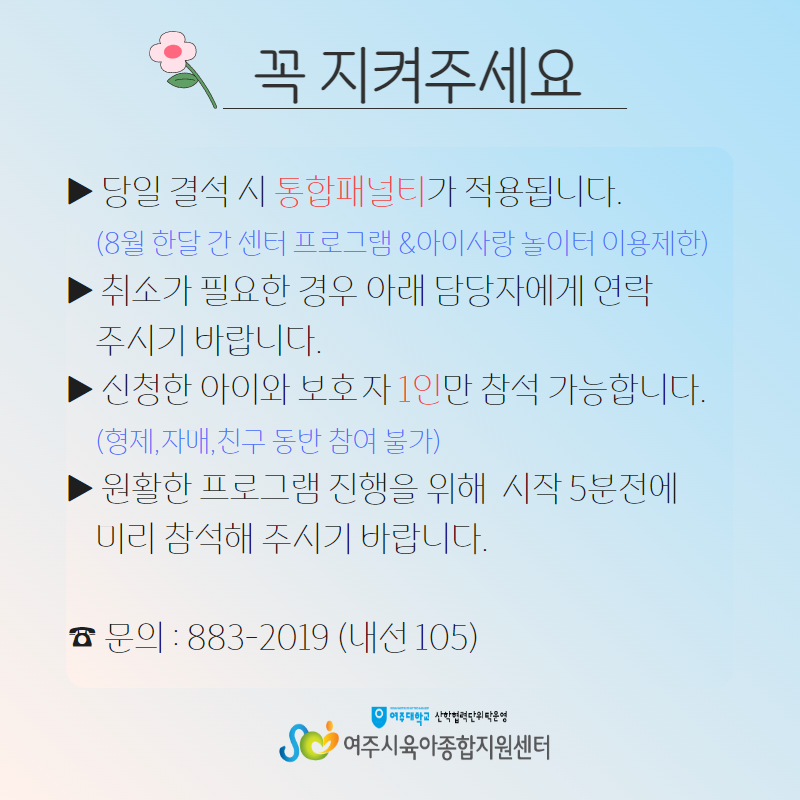 꼭 지켜주세요

▶ 당일 결석 시 통합패널티가 적용됩니다.

(8월 한달 간 센터 프로그램 &아이사랑 놀이터 이용제한)

▶ 취소가 필요한 경우 아래 담당자에게 연락 주시기 바랍니다.

▶ 신청한 아이와 보호자 1인만 참석 가능합니다.

(형제,자매,친구 동반 참여 불가)

▶ 원활한 프로그램 진행을 위해 시작 5분전에 미리 참석해 주시기 바랍니다.

☎ 문의 : 883-2019 (내선 105)

여주대학교 산학협력단위탁운영
여주시육아종합지원센터